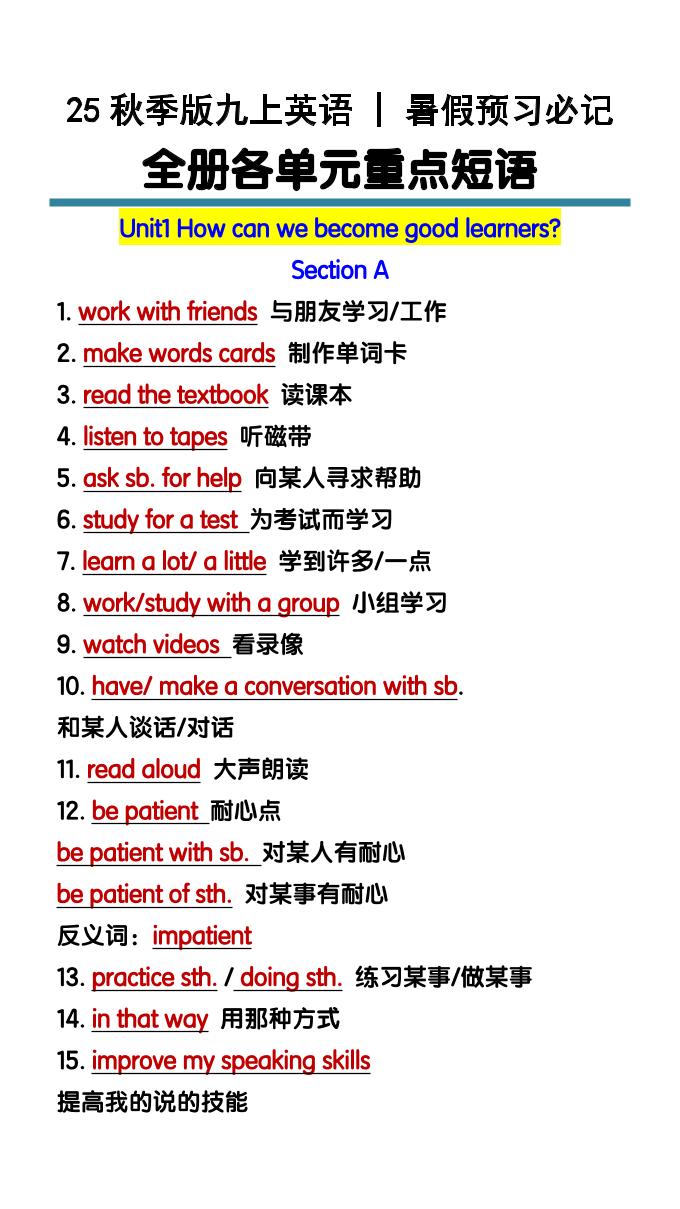 25 秋季版九上英语 | 暑假预习必记

全册各单元重点短语

Unit1 How can we become good learners?

Section A

1. work with friends 与朋友学习/工作
2. make words cards 制作单词卡
3. read the textbook 读课本
4. listen to tapes 听磁带
5. ask sb. for help 向某人寻求帮助
6. study for a test 为考试而学习
7. learn a lot/ a little 学到许多/一点
8. work/study with a group 小组学习
9. watch videos 看录像
10. have/ make a conversation with sb.
和某人谈话/对话
11. read aloud 大声朗读
12. be patient 耐心点
be patient with sb. 对某人有耐心
be patient of sth. 对某事有耐心
反义词：impatient
13. practice sth. / doing sth. 练习某事/做某事
14. in that way 用那种方式
15. improve my speaking skills
提高我的说的技能